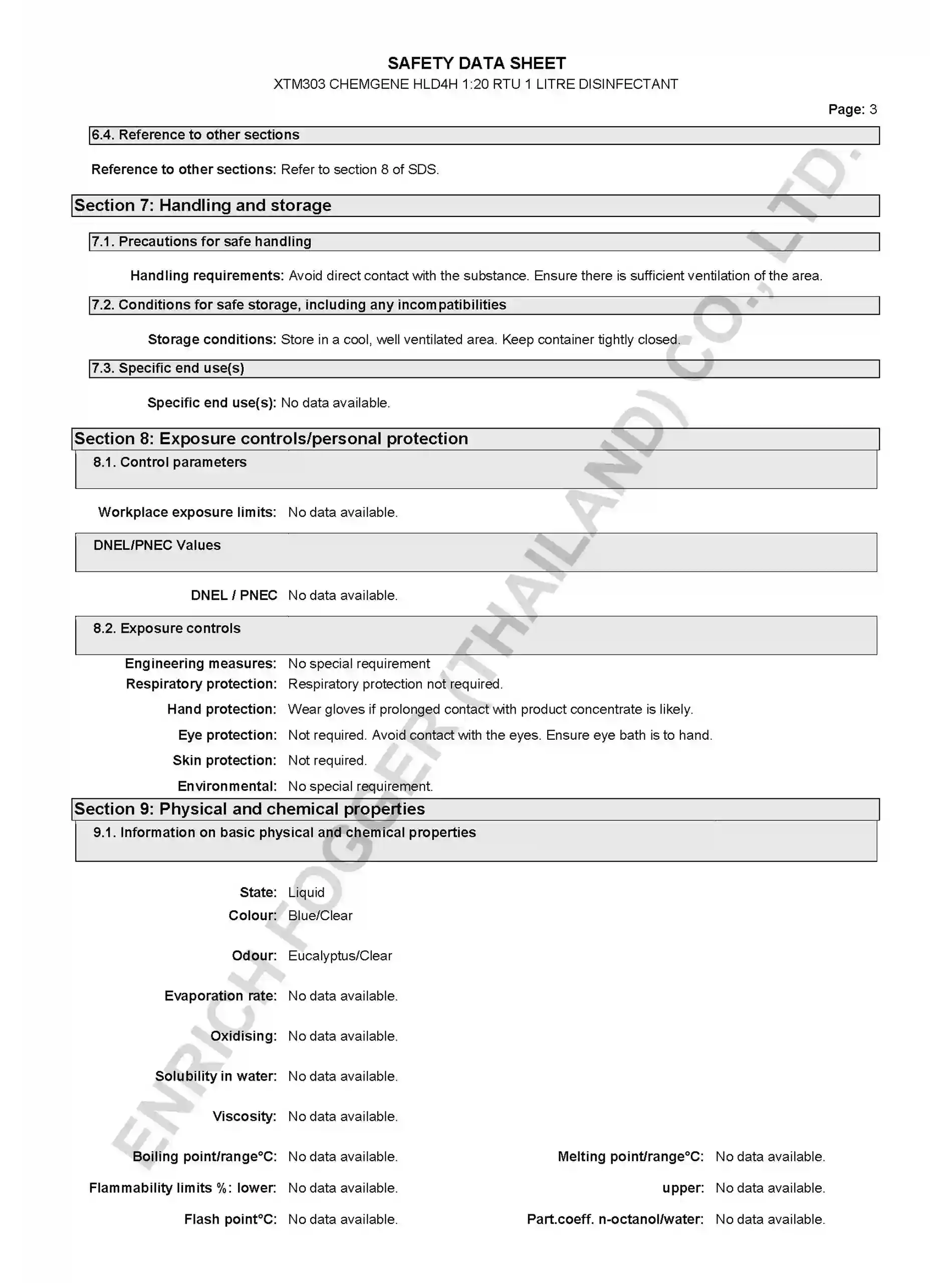 SAFETY DATA SHEET
XTM303 CHEMGENE HLD4H 1:20 RTU 1 LITRE DISINFECTANT

Page: 3

6.4. Reference to other sections

Reference to other sections: Refer to section 8 of SDS.

Section 7: Handling and storage

7.1. Precautions for safe handling

Handling requirements: Avoid direct contact with the substance. Ensure there is sufficient ventilation of the area.

7.2. Conditions for safe storage, including any incompatibilities

Storage conditions: Store in a cool, well ventilated area. Keep container tightly closed.

7.3. Specific end use(s)

Specific end use(s): No data available.

Section 8: Exposure controls/personal protection

8.1. Control parameters

Workplace exposure limits: No data available.

DNEL/PNEC Values

DNEL / PNEC No data available.

8.2. Exposure controls

Engineering measures: No special requirement
Respiratory protection: Respiratory protection not required.
Hand protection: Wear gloves if prolonged contact with product concentrate is likely.
Eye protection: Not required. Avoid contact with the eyes. Ensure eye bath is to hand.
Skin protection: Not required.
Environmental: No special requirement.

Section 9: Physical and chemical properties

9.1. Information on basic physical and chemical properties

State: Liquid
Colour: Blue/Clear

Odour: Eucalyptus/Clear

Evaporation rate: No data available.

Oxidising: No data available.

Solubility in water: No data available.

Viscosity: No data available.

Boiling point/range°C: No data available.
Melting point/range°C: No data available.

Flammability limits %: lower: No data available.
upper: No data available.

Flash point°C: No data available.
Part.coeff. n-octanol/water: No data available.

ENRICH FOGGER (THAILAND) CO., LTD.